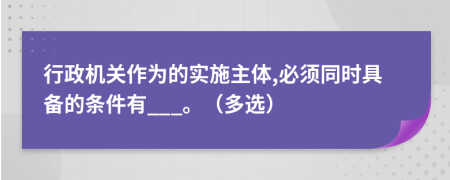 行政机关作为的实施主体,必须同时具备的条件有___。（多选）